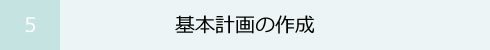 5

基本計画の作成